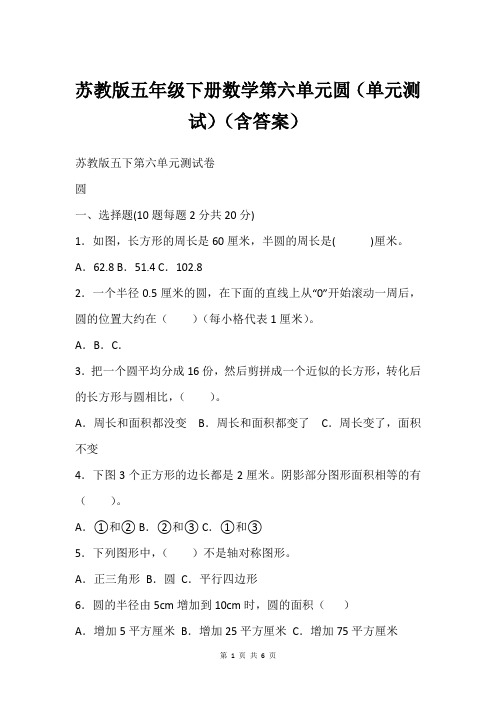 苏教版五年级下册数学第六单元圆（单元测试）（含答案）

苏教版五下第六单元测试卷

圆

一、选择题(10 题每题 2 分共 20 分)

1．如图，长方形的周长是 60 厘米，半圆的周长是(　　)厘米。

A．62.8 B．51.4 C．102.8

2．一个半径 0.5 厘米的圆，在下面的直线上从“0”开始滚动一周后，圆的位置大约在（　　）（每小格代表 1 厘米）。

A．B．C．

3．把一个圆平均分成 16 份，然后剪拼成一个近似的长方形，转化后的长方形与圆相比，（　　）。

A．周长和面积都没变　B．周长和面积都变了　C．周长变了，面积不变

4．下图 3 个正方形的边长都是 2 厘米。阴影部分图形面积相等的有（　　）。

A．①和② B．②和③ C．①和③

5．下列图形中，（　　）不是轴对称图形。

A．正三角形 B．圆 C．平行四边形

6．圆的半径由 5cm 增加到 10cm 时，圆的面积（　　）

A．增加 5 平方厘米 B．增加 25 平方厘米 C．增加 75 平方厘米

第 1 页 共 6 页